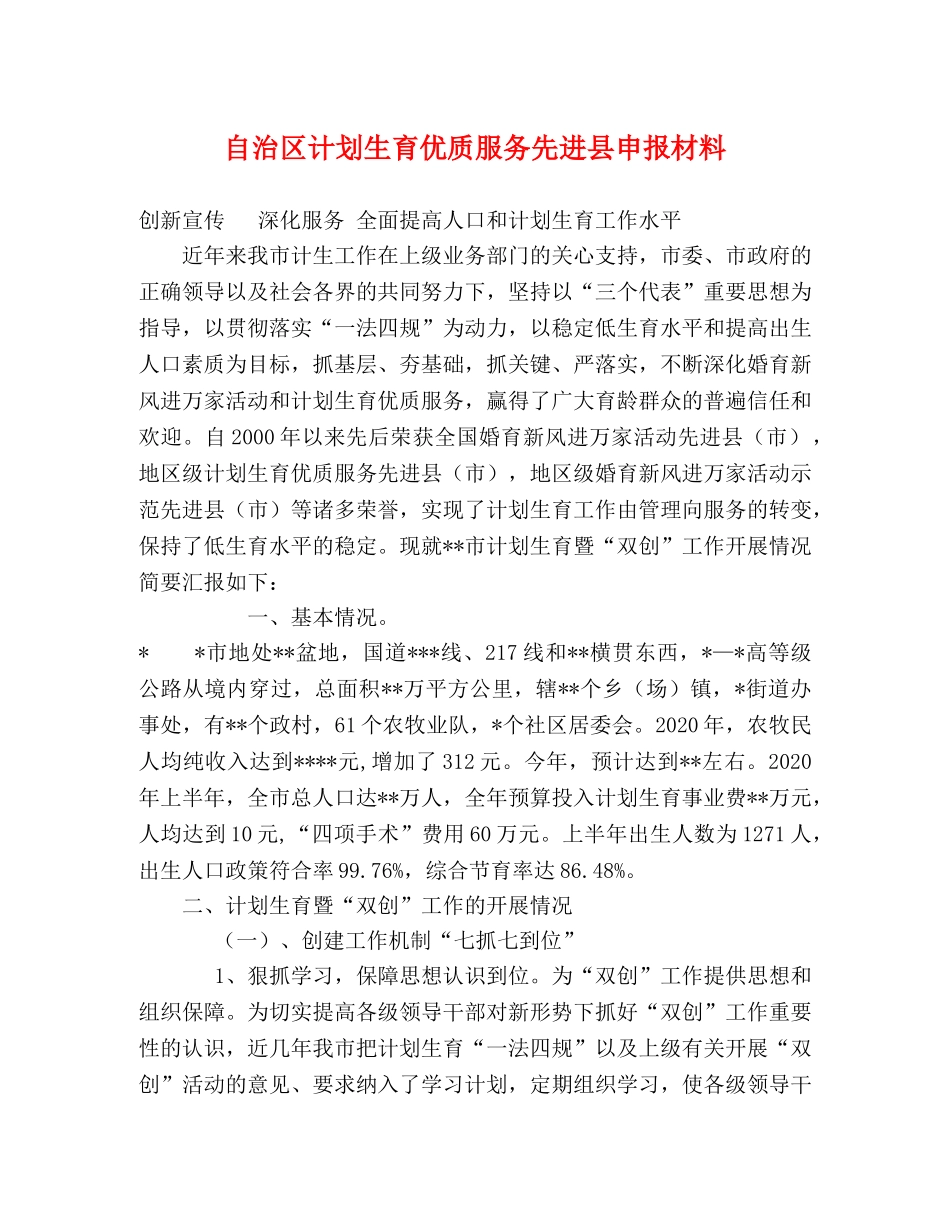 自治区计划生育优质服务先进县申报材料

创新宣传 深化服务 全面提高人口和计划生育工作水平

近年来我市计生工作在上级业务部门的关心支持，市委、市政府的正确领导以及社会各界的共同努力下，坚持以“三个代表”重要思想为指导，以贯彻落实“一法四规”为动力，以稳定低生育水平和提高出生人口素质为目标，抓基层、夯基础，抓关键、严落实，不断深化婚育新风进万家活动和计划生育优质服务，赢得了广大育龄群众的普遍信任和欢迎。自2000年以来先后荣获全国婚育新风进万家活动先进县（市），地区级计划生育优质服务先进县（市），地区级婚育新风进万家活动示范先进县（市）等诸多荣誉，实现了计划生育工作由管理向服务的转变，保持了低生育水平的稳定。现就**市计划生育暨“双创”工作开展情况简要汇报如下：

一、基本情况。

* *市地处**盆地，国道***线、217线和**横贯东西，*—*高等级公路从境内穿过，总面积**万平方公里，辖**个乡（场）镇，*街道办事处，有**个政村，61个农牧业队，*个社区居委会。2020年，农牧民人均纯收入达到****元,增加了312元。今年，预计达到**左右。2020年上半年，全市总人口达**万人，全年预算投入计划生育事业费**万元，人均达到10元，“四项手术”费用60万元。上半年出生人数为1271人，出生人口政策符合率99.76%，综合节育率达86.48%。

二、计划生育暨“双创”工作的开展情况

（一）、创建工作机制“七抓七到位”

1、狠抓学习，保障思想认识到位。为“双创”工作提供思想和组织保障。为切实提高各级领导干部对新形势下抓好“双创”工作重要性的认识，近几年我市把计划生育“一法四规”以及上级有关开展“双创”活动的意见、要求纳入了学习计划，定期组织学习，使各级领导干